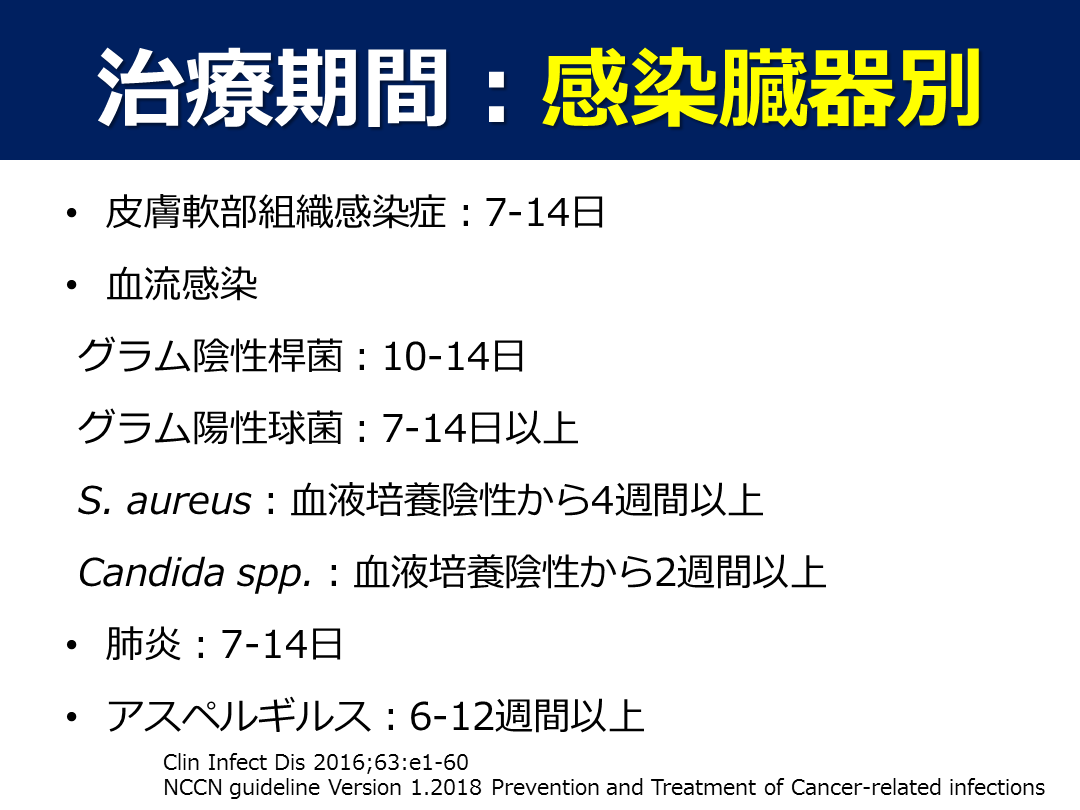 治療期間：感染臓器別

• 皮膚軟部組織感染症：7-14日

• 血流感染

グラム陰性桿菌：10-14日

グラム陽性球菌：7-14日以上

S. aureus：血液培養陰性から4週間以上

Candida spp.：血液培養陰性から2週間以上

• 肺炎：7-14日

• アスペルギルス：6-12週間以上

Clin Infect Dis 2016;63:e1-60
NCCN guideline Version 1.2018 Prevention and Treatment of Cancer-related infections